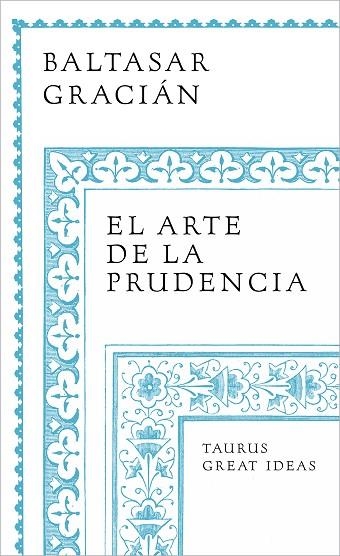 BALTASAR
GRACIÁN

EL ARTE
DE LA
PRUDENCIA

TAURUS
GREAT IDEAS